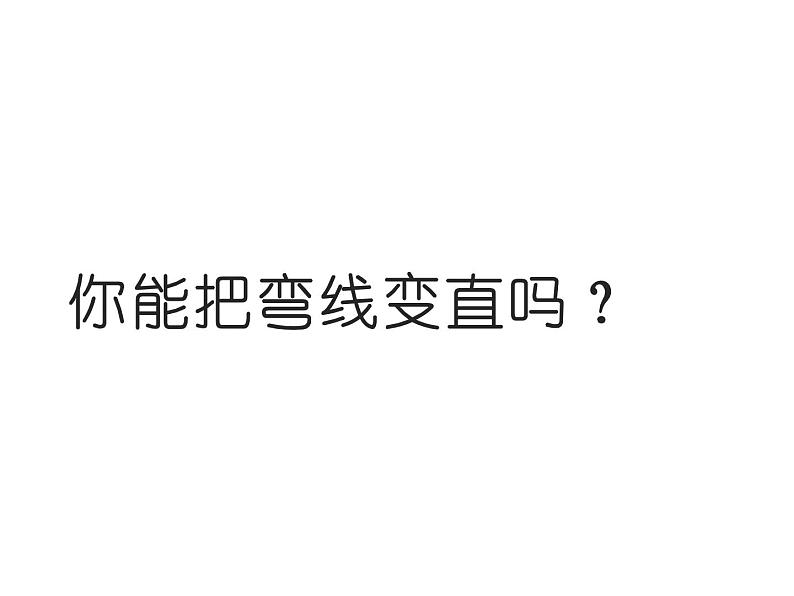 你能把弯线变直吗？